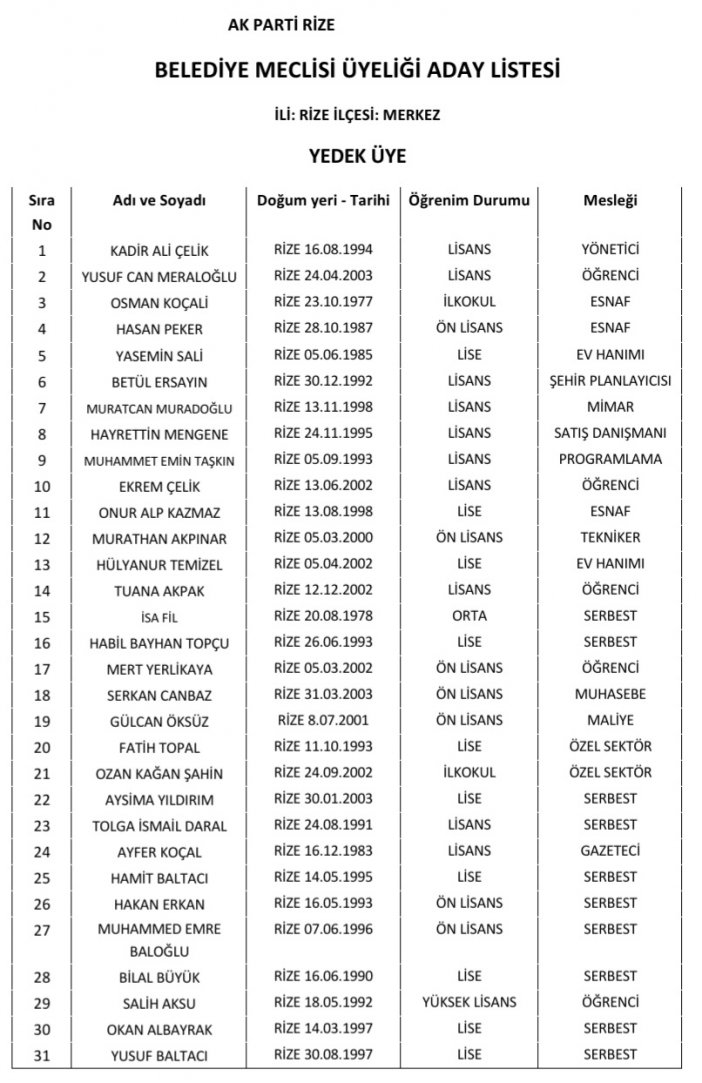 AK PARTİ RİZE

BELEDİYE MECLİSİ ÜYELİĞİ ADAY LİSTESİ

İLİ: RİZE İLÇESİ: MERKEZ

YEDEK ÜYE

| Sıra No | Adı ve Soyadı | Doğum yeri - Tarihi | Öğrenim Durumu | Mesleği |
|---|---|---|---|---|
| 1 | KADİR ALİ ÇELİK | RİZE 16.08.1994 | LİSANS | YÖNETİCİ |
| 2 | YUSUF CAN MERALOĞLU | RİZE 24.04.2003 | LİSANS | ÖĞRENCİ |
| 3 | OSMAN KOÇALİ | RİZE 23.10.1977 | İLKOKUL | ESNAF |
| 4 | HASAN PEKER | RİZE 28.10.1987 | ÖN LİSANS | ESNAF |
| 5 | YASEMİN SALİ | RİZE 05.06.1985 | LİSE | EV HANIMI |
| 6 | BETÜL ERSAYIN | RİZE 30.12.1992 | LİSANS | ŞEHİR PLANLAYICISI |
| 7 | MURATCAN MURADOĞLU | RİZE 13.11.1998 | LİSANS | MİMAR |
| 8 | HAYRETTİN MENGENE | RİZE 24.11.1995 | LİSANS | SATIŞ DANIŞMANI |
| 9 | MUHAMMET EMİN TAŞKIN | RİZE 05.09.1993 | LİSANS | PROGRAMLAMA |
| 10 | EKREM ÇELİK | RİZE 13.06.2002 | LİSANS | ÖĞRENCİ |
| 11 | ONUR ALP KAZMAZ | RİZE 13.08.1998 | LİSE | ESNAF |
| 12 | MURATHAN AKPINAR | RİZE 05.03.2000 | ÖN LİSANS | TEKNİKER |
| 13 | HÜLYANUR TEMİZEL | RİZE 05.04.2002 | LİSE | EV HANIMI |
| 14 | TUANA AKPAK | RİZE 12.12.2002 | LİSANS | ÖĞRENCİ |
| 15 | İSA FİL | RİZE 20.08.1978 | ORTA | SERBEST |
| 16 | HABİL BAYHAN TOPÇU | RİZE 26.06.1993 | LİSE | SERBEST |
| 17 | MERT YERLİKAYA | RİZE 05.03.2002 | ÖN LİSANS | ÖĞRENCİ |
| 18 | SERKAN CANBAZ | RİZE 31.03.2003 | ÖN LİSANS | MUHASEBE |
| 19 | GÜLCAN ÖKSÜZ | RİZE 8.07.2001 | ÖN LİSANS | MALİYE |
| 20 | FATİH TOPAL | RİZE 11.10.1993 | LİSE | ÖZEL SEKTÖR |
| 21 | OZAN KAĞAN ŞAHİN | RİZE 24.09.2002 | İLKOKUL | ÖZEL SEKTÖR |
| 22 | AYSİMA YILDIRIM | RİZE 30.01.2003 | LİSE | SERBEST |
| 23 | TOLGA İSMAİL DARAL | RİZE 24.08.1991 | LİSANS | SERBEST |
| 24 | AYFER KOÇAL | RİZE 16.12.1983 | LİSANS | GAZETECİ |
| 25 | HAMİT BALTACI | RİZE 14.05.1995 | LİSE | SERBEST |
| 26 | HAKAN ERKAN | RİZE 16.05.1993 | ÖN LİSANS | SERBEST |
| 27 | MUHAMMED EMRE BALOĞLU | RİZE 07.06.1996 | ÖN LİSANS | SERBEST |
| 28 | BİLAL BÜYÜK | RİZE 16.06.1990 | LİSE | SERBEST |
| 29 | SALİH AKSU | RİZE 18.05.1992 | YÜKSEK LİSANS | ÖĞRENCİ |
| 30 | OKAN ALBAYRAK | RİZE 14.03.1997 | LİSE | SERBEST |
| 31 | YUSUF BALTACI | RİZE 30.08.1997 | LİSE | SERBEST |